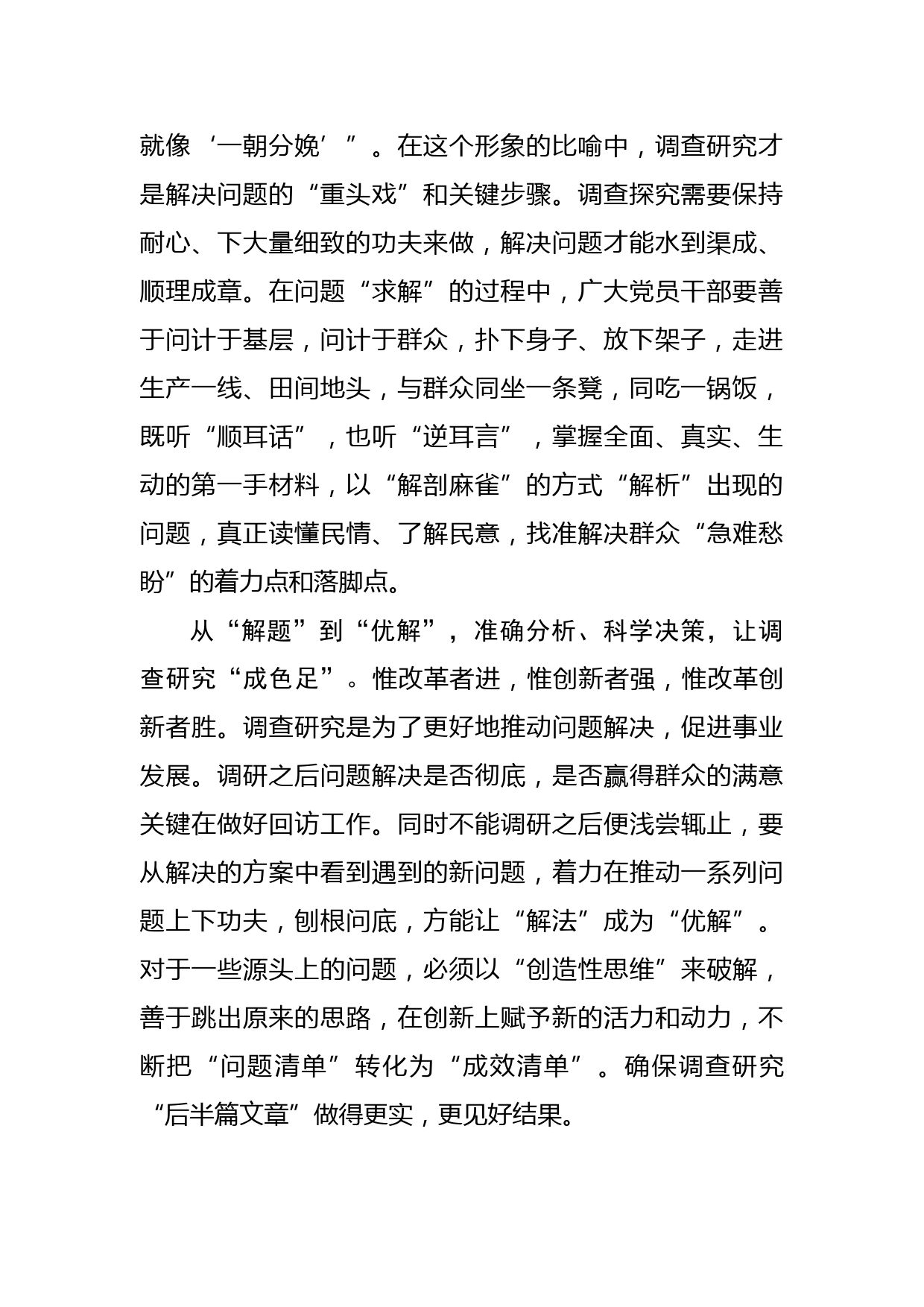 就像‘一朝分娩’”。在这个形象的比喻中，调查研究才是解决问题的“重头戏”和关键步骤。调查探究需要保持耐心、下大量细致的功夫来做，解决问题才能水到渠成、顺理成章。在问题“求解”的过程中，广大党员干部要善于问计于基层，问计于群众，扑下身子、放下架子，走进生产一线、田间地头，与群众同坐一条凳，同吃一锅饭，既听“顺耳话”，也听“逆耳言”，掌握全面、真实、生动的第一手材料，以“解剖麻雀”的方式“解析”出现的问题，真正读懂民情、了解民意，找准解决群众“急难愁盼”的着力点和落脚点。

从“解题”到“优解”，准确分析、科学决策，让调查研究“成色足”。惟改革者进，惟创新者强，惟改革创新者胜。调查研究是为了更好地推动问题解决，促进事业发展。调研之后问题解决是否彻底，是否赢得群众的满意关键在做好回访工作。同时不能调研之后便浅尝辄止，要从解决的方案中看到遇到的新问题，着力在推动一系列问题上下功夫，刨根问底，方能让“解法”成为“优解”。对于一些源头上的问题，必须以“创造性思维”来破解，善于跳出原来的思路，在创新上赋予新的活力和动力，不断把“问题清单”转化为“成效清单”。确保调查研究“后半篇文章”做得更实，更见好结果。